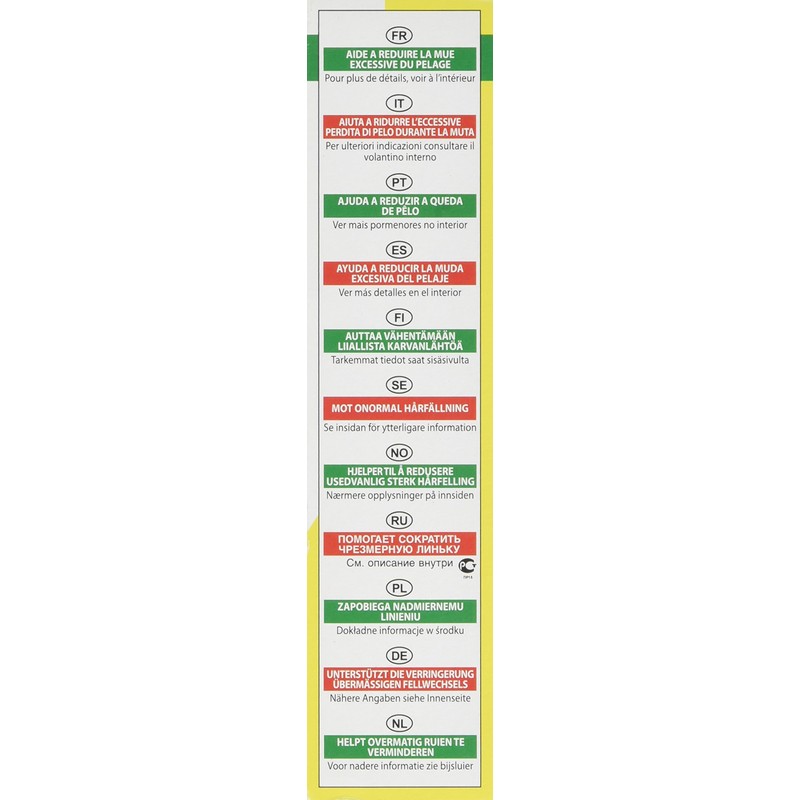 FR

AIDE A REDUIRE LA MUE EXCESSIVE DU PELAGE

Pour plus de détails, voir à l'intérieur

IT

AIUTA A RIDURRE L'ECCESSIVE PERDITA DI PELO DURANTE LA MUTA

Per ulteriori indicazioni consultare il volantino interno

PT

AJUDA A REDUZIR A QUEDA DE PÊLO

Ver mais pormenores no interior

ES

AYUDA A REDUCIR LA MUDA EXCESIVA DEL PELAJE

Ver más detalles en el interior

FI

AUTTAA VÄHENTÄMÄÄN LIIALLISTA KARVANLÄHTÖÄ

Tarkemmat tiedot saat sisäsivulta

SE

MOT ONORMAL HÅRFÄLLNING

Se insidan för ytterligare information

NO

HJELPER TIL Å REDUSERE USEDVANLIG STERK HÅRFELLING

Nærmere opplysninger på innsiden

RU

ПОМОГАЕТ СОКРАТИТЬ ЧРЕЗМЕРНУЮ ЛИНЬКУ

См. описание внутри

PL

ZAPOBIEGA NADMIERNEMU LINIENIU

Dokładne informacje w środku

DE

UNTERSTÜTZT DIE VERRINGERUNG ÜBERMÄSSIGEN FELLWECHSELS

Nähere Angaben siehe Innenseite

NL

HELPT OVERMATIG RUIEN TE VERMINDEREN

Voor nadere informatie zie bijsluier